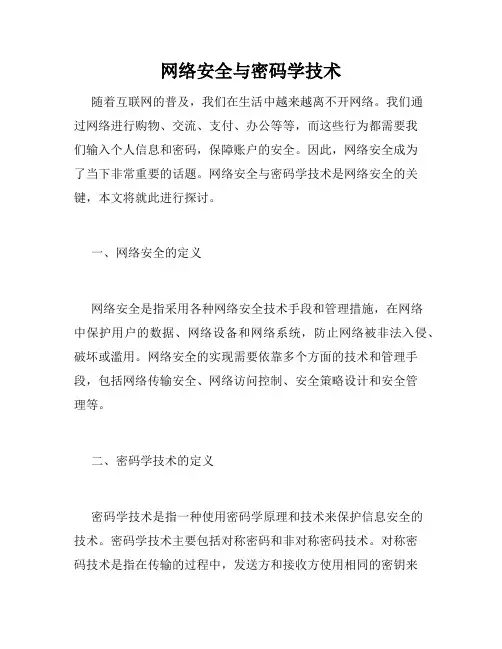 网络安全与密码学技术

随着互联网的普及，我们在生活中越来越离不开网络。我们通过网络进行购物、交流、支付、办公等等，而这些行为都需要我们输入个人信息和密码，保障账户的安全。因此，网络安全成为了当下非常重要的话题。网络安全与密码学技术是网络安全的关键，本文将就此进行探讨。

一、网络安全的定义

网络安全是指采用各种网络安全技术手段和管理措施，在网络中保护用户的数据、网络设备和网络系统，防止网络被非法入侵、破坏或滥用。网络安全的实现需要依靠多个方面的技术和管理手段，包括网络传输安全、网络访问控制、安全策略设计和安全管理等。

二、密码学技术的定义

密码学技术是指一种使用密码学原理和技术来保护信息安全的技术。密码学技术主要包括对称密码和非对称密码技术。对称密码技术是指在传输的过程中，发送方和接收方使用相同的密钥来